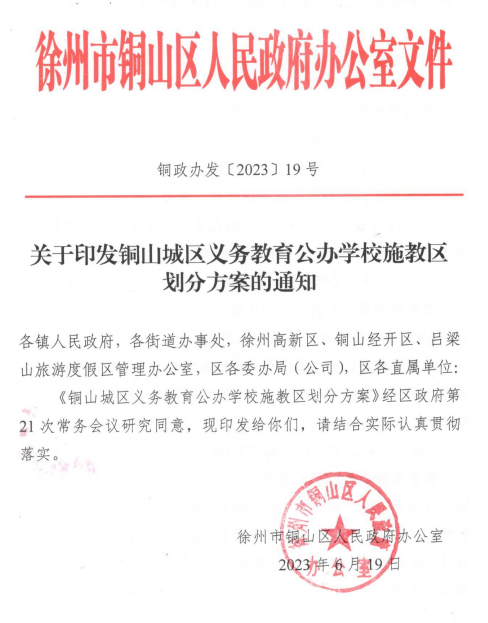 徐州市铜山区人民政府办公室文件

铜政办发〔2023〕19号

关于印发铜山城区义务教育公办学校施教区划分方案的通知

各镇人民政府，各街道办事处，徐州高新区、铜山经开区、吕梁山旅游度假区管理办公室，区各委办局（公司），区各直属单位：

《铜山城区义务教育公办学校施教区划分方案》经区政府第21次常务会议研究同意，现印发给你们，请结合实际认真贯彻落实。

徐州市铜山区人民政府办公室

2023年6月19日

徐州市铜山区人民政府办公室